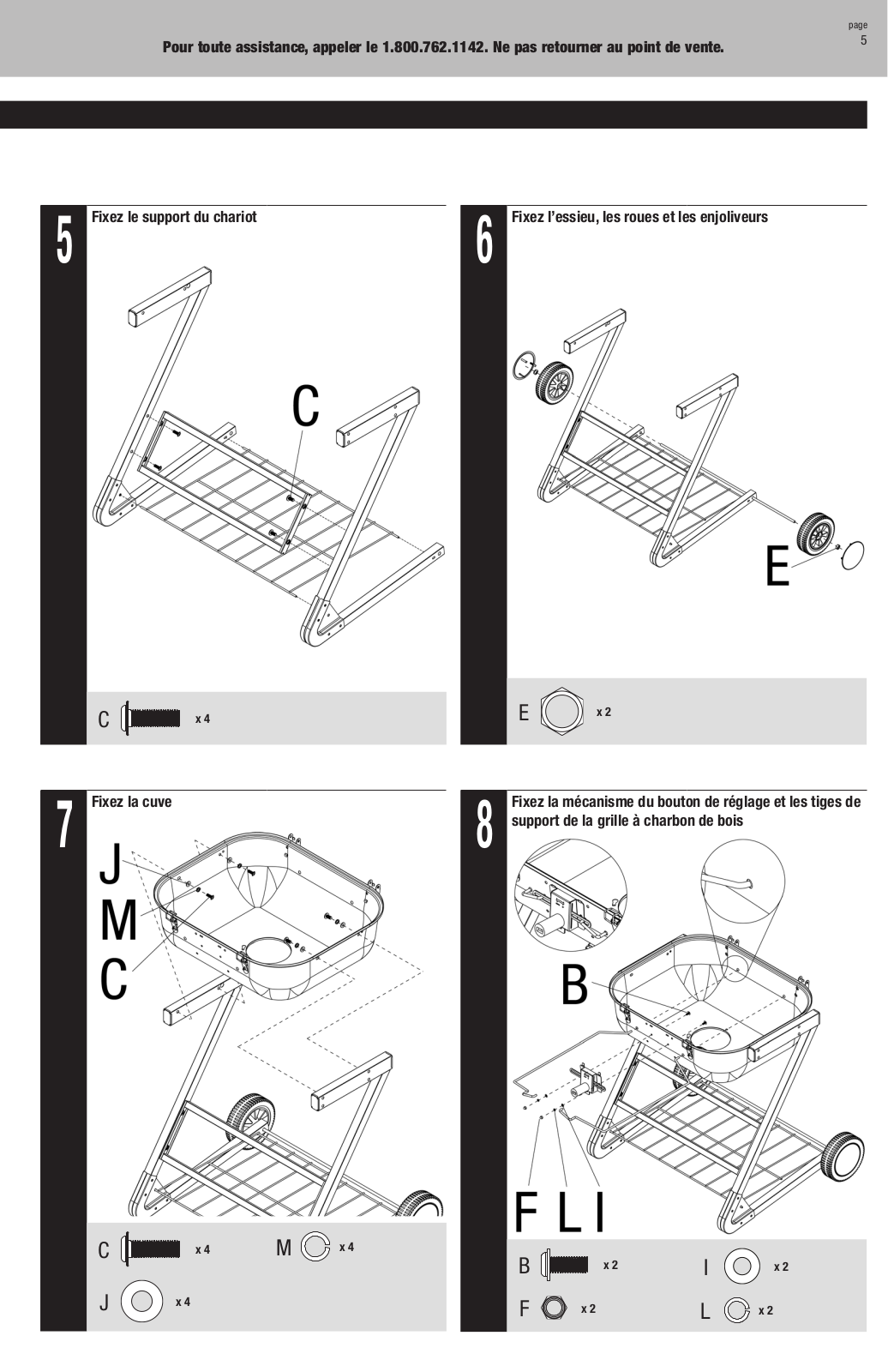 Pour toute assistance, appeler le 1.800.762.1142. Ne pas retourner au point de vente.

page
5

5

Fixez le support du chariot

C

C x 4

6

Fixez l'essieu, les roues et les enjoliveurs

E

E x 2

7

Fixez la cuve

J
M
C

C x 4

M x 4

J x 4

8

Fixez la mécanisme du bouton de réglage et les tiges de support de la grille à charbon de bois

B

F L I

B x 2

I x 2

F x 2

L x 2